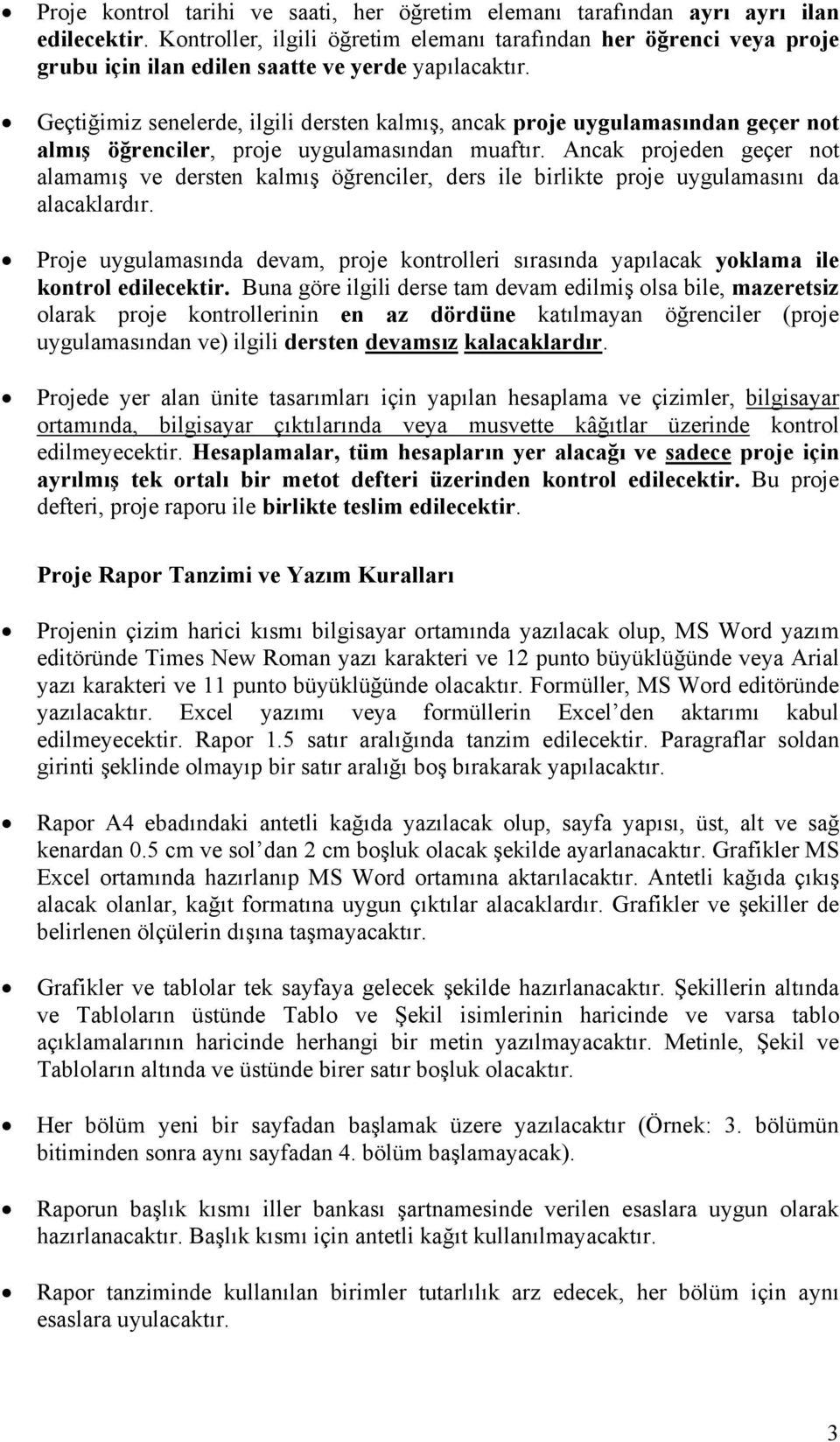 • Proje kontrol tarihi ve saati, her öğretim elemanı tarafından ayrı ayrı ilan edilecektir. Kontroller, ilgili öğretim elemanı tarafından her öğrenci veya proje grubu için ilan edilen saatte ve yerde yapılacaktır.

• Geçtiğimiz senelerde, ilgili dersten kalmış, ancak proje uygulamasından geçer not almış öğrenciler, proje uygulamasından muaftır. Ancak projeden geçer not alamamış ve dersten kalmış öğrenciler, ders ile birlikte proje uygulamasını da alacaklardır.

• Proje uygulamasında devam, proje kontrolleri sırasında yapılacak yoklama ile kontrol edilecektir. Buna göre ilgili derse tam devam edilmiş olsa bile, mazeretsiz olarak proje kontrollerinin en az dördüne katılmayan öğrenciler (proje uygulamasından ve) ilgili dersten devamsız kalacaklardır.

• Projede yer alan ünite tasarımları için yapılan hesaplama ve çizimler, bilgisayar ortamında, bilgisayar çıktılarında veya musvette kâğıtlar üzerinde kontrol edilmeyecektir. Hesaplamalar, tüm hesapların yer alacağı ve sadece proje için ayrılmış tek ortalı bir metot defteri üzerinden kontrol edilecektir. Bu proje defteri, proje raporu ile birlikte teslim edilecektir.

Proje Rapor Tanzimi ve Yazım Kuralları

• Projenin çizim harici kısmı bilgisayar ortamında yazılacak olup, MS Word yazım editöründe Times New Roman yazı karakteri ve 12 punto büyüklüğünde veya Arial yazı karakteri ve 11 punto büyüklüğünde olacaktır. Formüller, MS Word editöründe yazılacaktır. Excel yazımı veya formüllerin Excel'den aktarımı kabul edilmeyecektir. Rapor 1.5 satır aralığında tanzim edilecektir. Paragraflar soldan girinti şeklinde olmayıp bir satır aralığı boş bırakarak yapılacaktır.

• Rapor A4 ebadındaki antetli kağıda yazılacak olup, sayfa yapısı, üst, alt ve sağ kenardan 0.5 cm ve sol'dan 2 cm boşluk olacak şekilde ayarlanacaktır. Grafikler MS Excel ortamında hazırlanıp MS Word ortamına aktarılacaktır. Antetli kağıda çıkış alacak olanlar, kağıt formatına uygun çıktılar alacaklardır. Grafikler ve şekiller de belirlenen ölçülerin dışına taşmayacaktır.

• Grafikler ve tablolar tek sayfaya gelecek şekilde hazırlanacaktır. Şekillerin altında ve Tabloların üstünde Tablo ve Şekil isimlerinin haricinde ve varsa tablo açıklamalarının haricinde herhangi bir metin yazılmayacaktır. Metinle, Şekil ve Tabloların altında ve üstünde birer satır boşluk olacaktır.

• Her bölüm yeni bir sayfadan başlamak üzere yazılacaktır (Örnek: 3. bölümün bitiminden sonra aynı sayfadan 4. bölüm başlamayacak).

• Raporun başlık kısmı iller bankası şartnamesinde verilen esaslara uygun olarak hazırlanacaktır. Başlık kısmı için antetli kağıt kullanılmayacaktır.

• Rapor tanziminde kullanılan birimler tutarlılık arz edecek, her bölüm için aynı esaslara uyulacaktır.

3